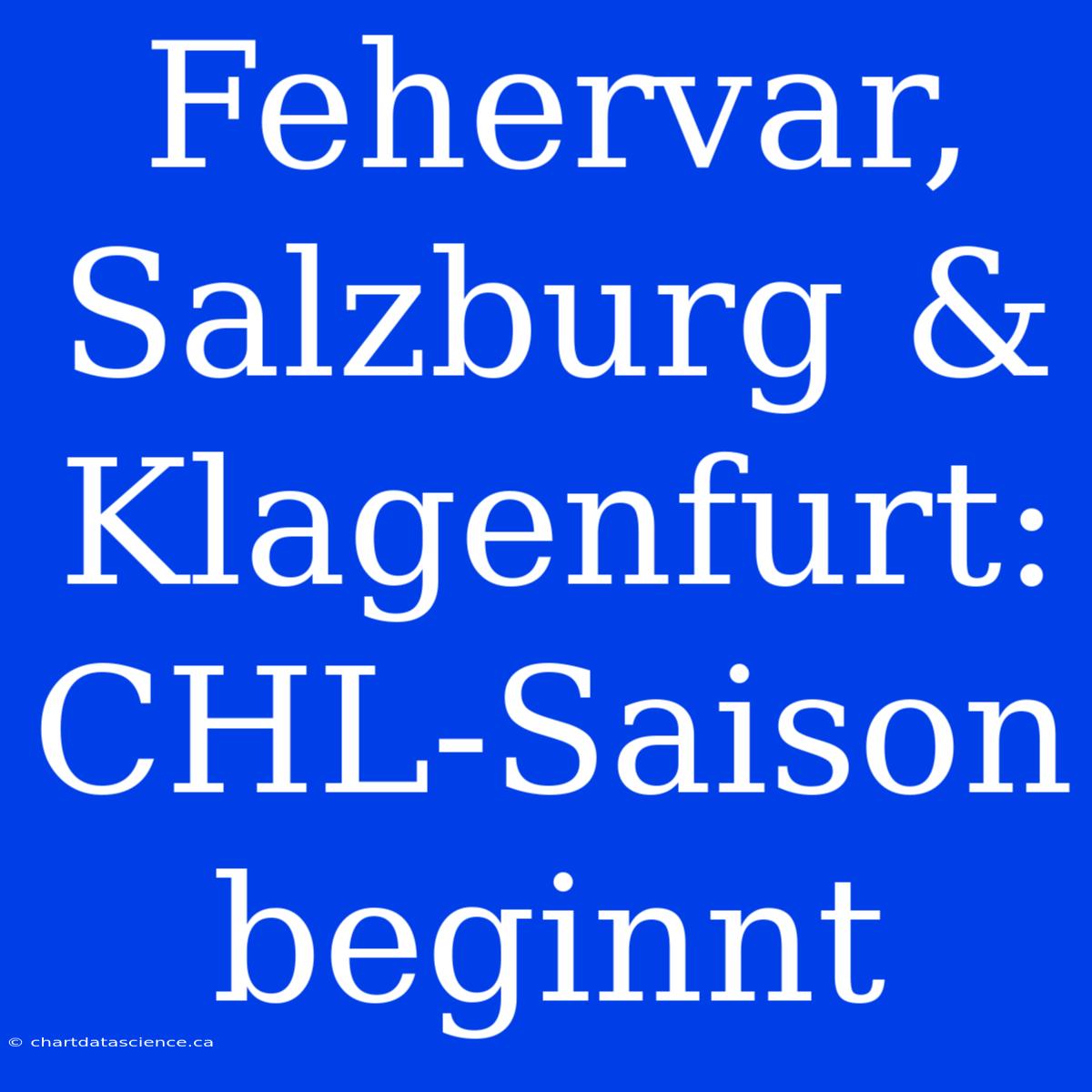 Fehervar, Salzburg & Klagenfurt: CHL-Saison beginnt

© chartdatascience.ca